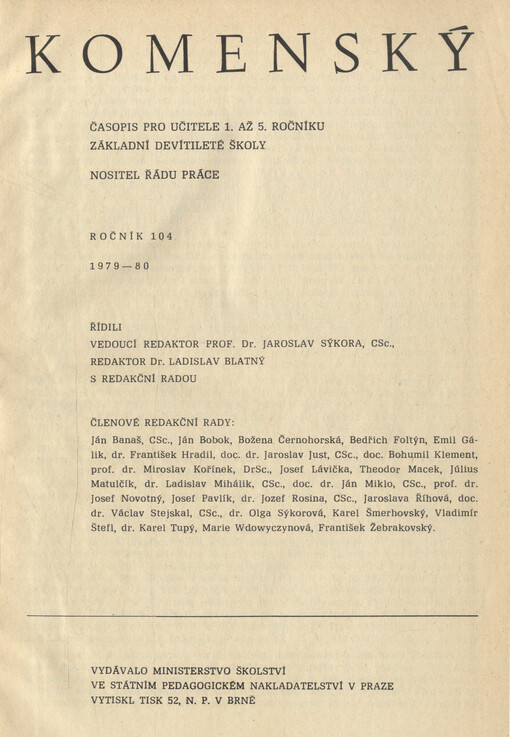 KOMENSKÝ

ČASOPIS PRO UČITELE 1. AŽ 5. ROČNÍKU
ZÁKLADNÍ DEVÍTILETÉ ŠKOLY

NOSITEL ŘÁDU PRÁCE

ROČNÍK 104

1979—80

ŘÍDILI
VEDOUCÍ REDAKTOR PROF. Dr. JAROSLAV SÝKORA, CSc.,
REDAKTOR Dr. LADISLAV BLATNÝ
S REDAKČNÍ RADOU

ČLENOVÉ REDAKČNÍ RADY:
Ján Banaš, CSc., Ján Bobok, Božena Černohorská, Bedřich Foltýn, Emil Gálik, dr. František Hradil, doc. dr. Jaroslav Just, CSc., doc. Bohumil Klement, prof. dr. Miroslav Kořínek, DrSc., Josef Lávička, Theodor Macek, Július Matulčík, dr. Ladislav Mihálik, CSc., doc. dr. Ján Miklo, CSc., prof. dr. Josef Novotný, Josef Pavlík, dr. Jozef Rosina, CSc., Jaroslava Říhová, doc. dr. Václav Stejskal, CSc., dr. Olga Sýkorová, Karel Šmerhovský, Vladimír Štefl, dr. Karel Tupý, Marie Wdowyczynová, František Žebrakovský.

VYDÁVALO MINISTERSTVO ŠKOLSTVÍ
VE STÁTNÍM PEDAGOGICKÉM NAKLADATELSTVÍ V PRAZE
VYTISKL TISK 52, N. P. V BRNĚ